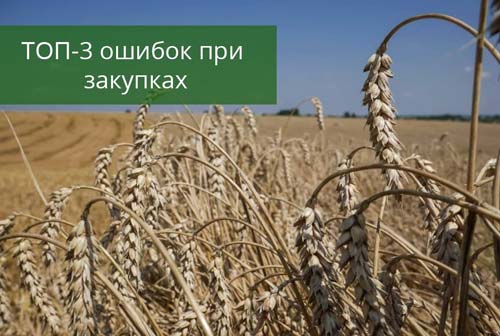 ТОП-3 ошибок при закупках